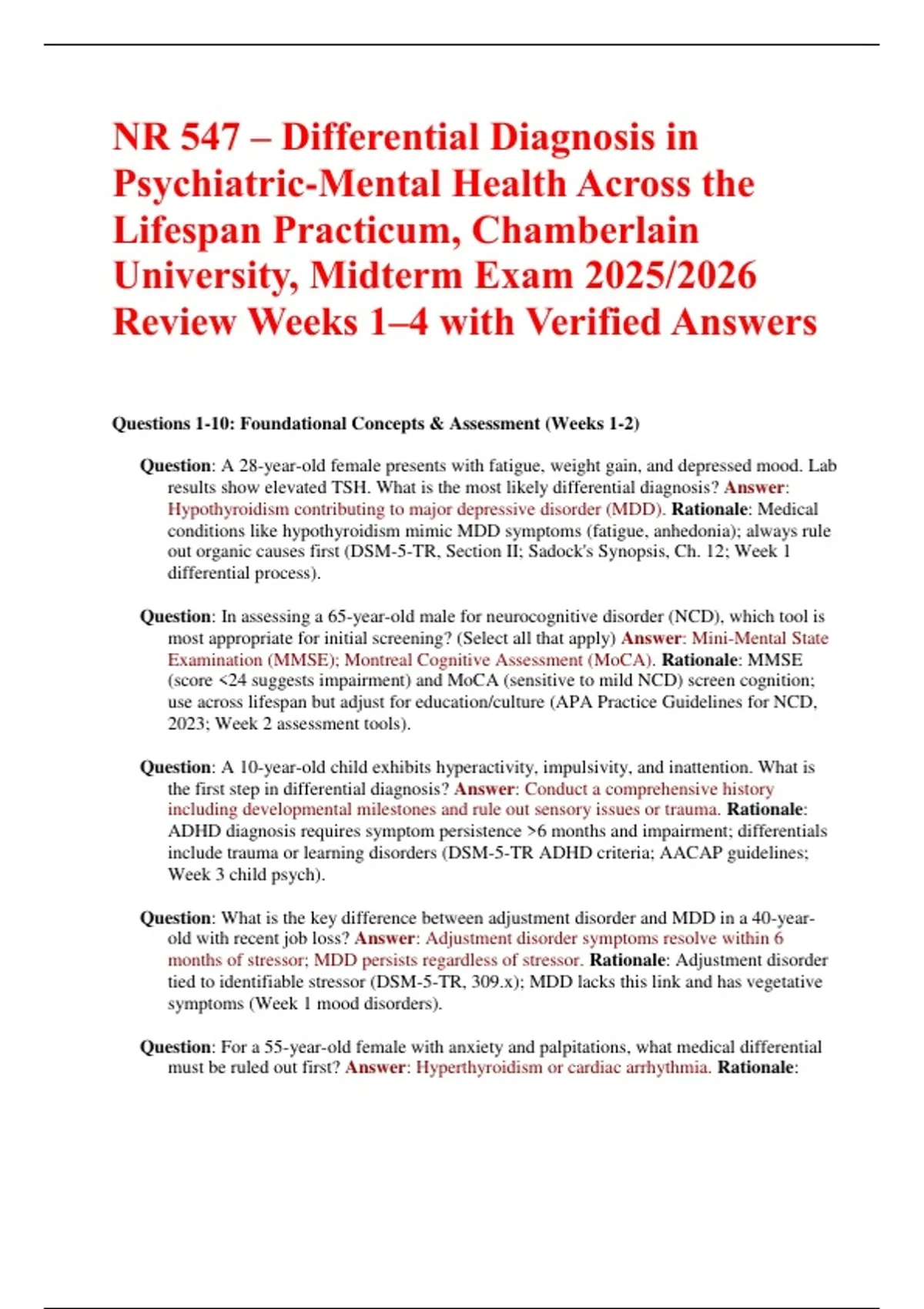 NR 547 – Differential Diagnosis in Psychiatric-Mental Health Across the Lifespan Practicum, Chamberlain University, Midterm Exam 2025/2026 Review Weeks 1–4 with Verified Answers

Questions 1-10: Foundational Concepts & Assessment (Weeks 1-2)

Question: A 28-year-old female presents with fatigue, weight gain, and depressed mood. Lab results show elevated TSH. What is the most likely differential diagnosis? Answer: Hypothyroidism contributing to major depressive disorder (MDD). Rationale: Medical conditions like hypothyroidism mimic MDD symptoms (fatigue, anhedonia); always rule out organic causes first (DSM-5-TR, Section II; Sadock's Synopsis, Ch. 12; Week 1 differential process).

Question: In assessing a 65-year-old male for neurocognitive disorder (NCD), which tool is most appropriate for initial screening? (Select all that apply) Answer: Mini-Mental State Examination (MMSE); Montreal Cognitive Assessment (MoCA). Rationale: MMSE (score <24 suggests impairment) and MoCA (sensitive to mild NCD) screen cognition; use across lifespan but adjust for education/culture (APA Practice Guidelines for NCD, 2023; Week 2 assessment tools).

Question: A 10-year-old child exhibits hyperactivity, impulsivity, and inattention. What is the first step in differential diagnosis? Answer: Conduct a comprehensive history including developmental milestones and rule out sensory issues or trauma. Rationale: ADHD diagnosis requires symptom persistence >6 months and impairment; differentials include trauma or learning disorders (DSM-5-TR ADHD criteria; AACAP guidelines; Week 3 child psych).

Question: What is the key difference between adjustment disorder and MDD in a 40-year-old with recent job loss? Answer: Adjustment disorder symptoms resolve within 6 months of stressor; MDD persists regardless of stressor. Rationale: Adjustment disorder tied to identifiable stressor (DSM-5-TR, 309.x); MDD lacks this link and has vegetative symptoms (Week 1 mood disorders).

Question: For a 55-year-old female with anxiety and palpitations, what medical differential must be ruled out first? Answer: Hyperthyroidism or cardiac arrhythmia. Rationale: